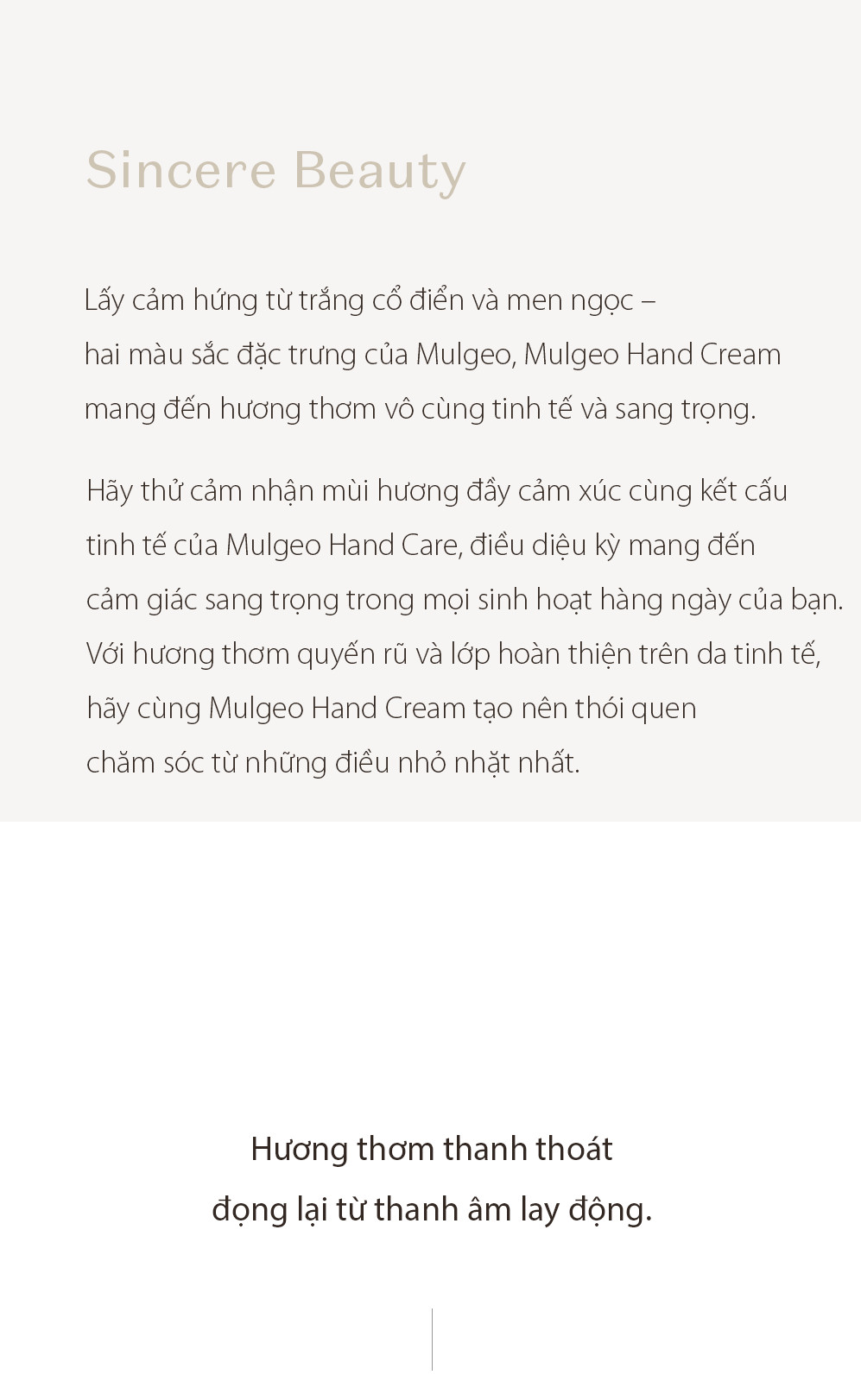 Sincere Beauty

Lấy cảm hứng từ trắng cổ điển và men ngọc – hai màu sắc đặc trưng của Mulgeo, Mulgeo Hand Cream mang đến hương thơm vô cùng tinh tế và sang trọng.

Hãy thử cảm nhận mùi hương đầy cảm xúc cùng kết cấu tinh tế của Mulgeo Hand Care, điều diệu kỳ mang đến cảm giác sang trọng trong mọi sinh hoạt hàng ngày của bạn. Với hương thơm quyến rũ và lớp hoàn thiện trên da tinh tế, hãy cùng Mulgeo Hand Cream tạo nên thói quen chăm sóc từ những điều nhỏ nhặt nhất.

Hương thơm thanh thoát
đọng lại từ thanh âm lay động.